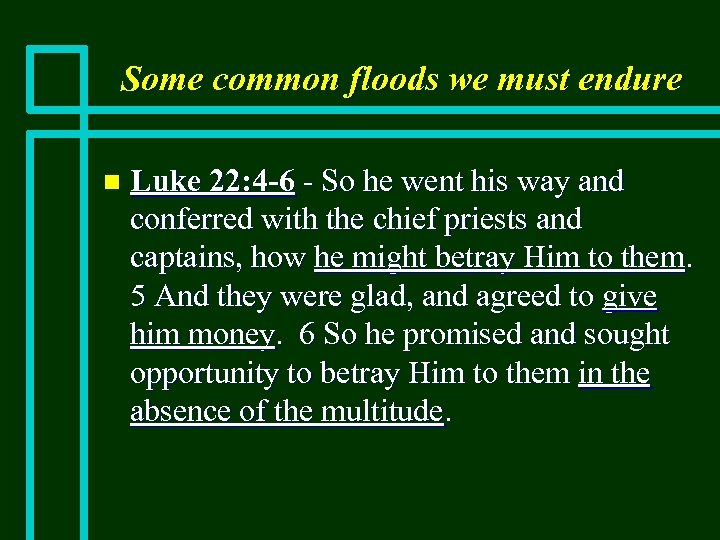 Some common floods we must endure

Luke 22:4-6 - So he went his way and conferred with the chief priests and captains, how he might betray Him to them. 5 And they were glad, and agreed to give him money. 6 So he promised and sought opportunity to betray Him to them in the absence of the multitude.